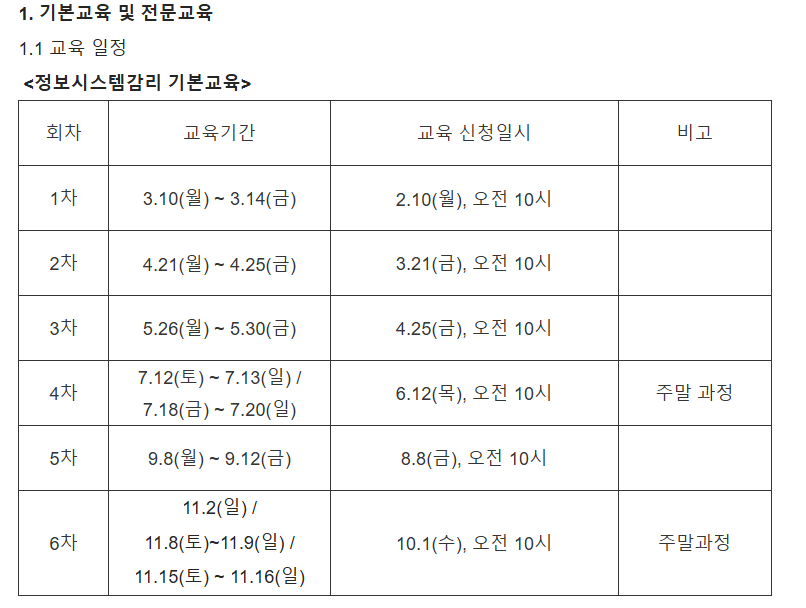 1. 기본교육 및 전문교육

1.1 교육 일정

<정보시스템감리 기본교육>

| 회차 | 교육기간 | 교육 신청일시 | 비고 |
|---|---|---|---|
| 1차 | 3.10(월) ~ 3.14(금) | 2.10(월), 오전 10시 | |
| 2차 | 4.21(월) ~ 4.25(금) | 3.21(금), 오전 10시 | |
| 3차 | 5.26(월) ~ 5.30(금) | 4.25(금), 오전 10시 | |
| 4차 | 7.12(토) ~ 7.13(일) / 7.18(금) ~ 7.20(일) | 6.12(목), 오전 10시 | 주말 과정 |
| 5차 | 9.8(월) ~ 9.12(금) | 8.8(금), 오전 10시 | |
| 6차 | 11.2(일) / 11.8(토)~11.9(일) / 11.15(토) ~ 11.16(일) | 10.1(수), 오전 10시 | 주말과정 |